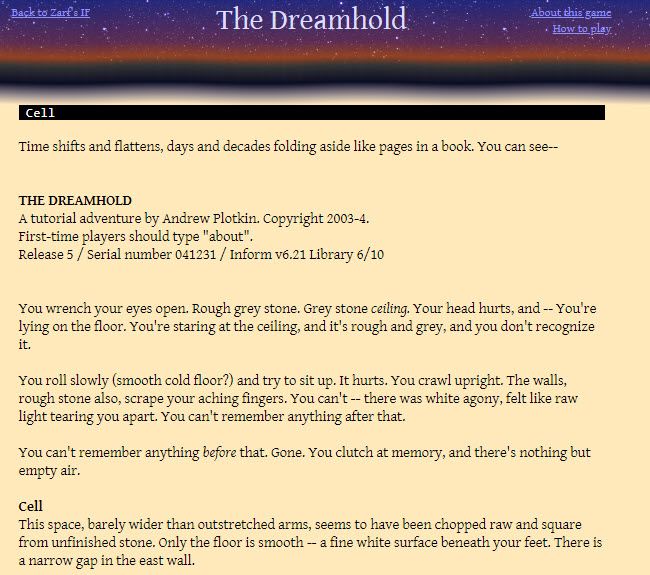 Back to Zarf's IF

The Dreamhold

About this game
How to play

Cell

Time shifts and flattens, days and decades folding aside like pages in a book. You can see--

THE DREAMHOLD
A tutorial adventure by Andrew Plotkin. Copyright 2003-4.
First-time players should type "about".
Release 5 / Serial number 041231 / Inform v6.21 Library 6/10

You wrench your eyes open. Rough grey stone. Grey stone ceiling. Your head hurts, and -- You're lying on the floor. You're staring at the ceiling, and it's rough and grey, and you don't recognize it.

You roll slowly (smooth cold floor?) and try to sit up. It hurts. You crawl upright. The walls, rough stone also, scrape your aching fingers. You can't -- there was white agony, felt like raw light tearing you apart. You can't remember anything after that.

You can't remember anything before that. Gone. You clutch at memory, and there's nothing but empty air.

Cell
This space, barely wider than outstretched arms, seems to have been chopped raw and square from unfinished stone. Only the floor is smooth -- a fine white surface beneath your feet. There is a narrow gap in the east wall.